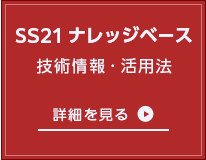 SS21 ナレッジベース
技術情報・活用法

詳細を見る